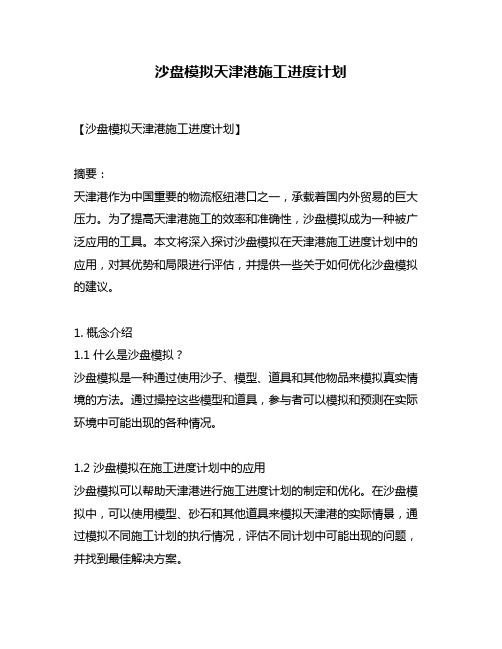 沙盘模拟天津港施工进度计划

【沙盘模拟天津港施工进度计划】

摘要：
天津港作为中国重要的物流枢纽港口之一，承载着国内外贸易的巨大压力。为了提高天津港施工的效率和准确性，沙盘模拟成为一种被广泛应用的工具。本文将深入探讨沙盘模拟在天津港施工进度计划中的应用，对其优势和局限进行评估，并提供一些关于如何优化沙盘模拟的建议。

1. 概念介绍
1.1 什么是沙盘模拟？
沙盘模拟是一种通过使用沙子、模型、道具和其他物品来模拟真实情境的方法。通过操控这些模型和道具，参与者可以模拟和预测在实际环境中可能出现的各种情况。

1.2 沙盘模拟在施工进度计划中的应用
沙盘模拟可以帮助天津港进行施工进度计划的制定和优化。在沙盘模拟中，可以使用模型、砂石和其他道具来模拟天津港的实际情景，通过模拟不同施工计划的执行情况，评估不同计划中可能出现的问题，并找到最佳解决方案。